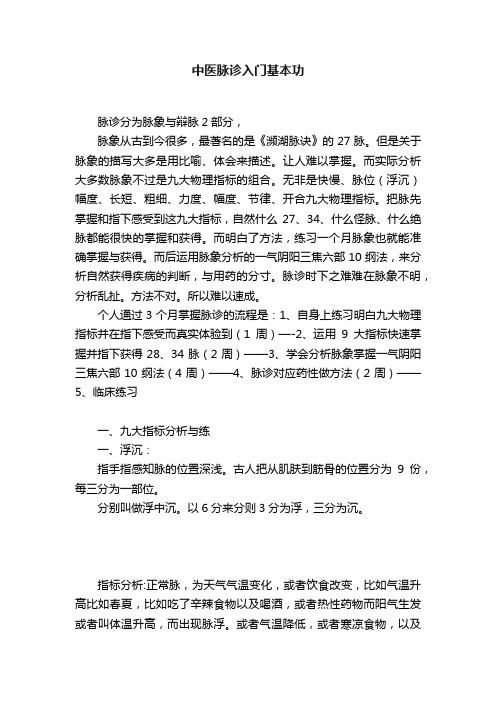 中医脉诊入门基本功

脉诊分为脉象与辩脉 2 部分，

脉象从古到今很多，最著名的是《濒湖脉诀》的 27 脉。但是关于脉象的描写大多是用比喻、体会来描述。让人难以掌握。而实际分析大多数脉象不过是九大物理指标的组合。无非是快慢、脉位（浮沉）幅度、长短、粗细、力度、幅度、节律、开合九大物理指标。把脉先掌握和指下感受到这九大指标，自然什么 27、34、什么怪脉、什么绝脉都能很快的掌握和获得。而明白了方法，练习一个月脉象也就能准确掌握与获得。而后运用脉象分析的一气阴阳三焦六部 10 纲法，来分析自然获得疾病的判断，与用药的分寸。脉诊时下之难难在脉象不明，分析乱扯。方法不对。所以难以速成。

个人通过 3 个月掌握脉诊的流程是：1、自身上练习明白九大物理指标并在指下感受而真实体验到（1 周）—-2、运用 9 大指标快速掌握并指下获得 28、34 脉（2 周）——3、学会分析脉象掌握一气阴阳三焦六部 10 纲法（4 周）——4、脉诊对应药性做方法（2 周）——5、临床练习

一、九大指标分析与练

一、浮沉：

指手指感知脉的位置深浅。古人把从肌肤到筋骨的位置分为 9 份，每三分为一部位。

分别叫做浮中沉。以 6 分来分则 3 分为浮，三分为沉。

指标分析:正常脉，为天气气温变化，或者饮食改变，比如气温升高比如春夏，比如吃了辛辣食物以及喝酒，或者热性药物而阳气生发或者叫体温升高，而出现脉浮。或者气温降低，或者寒凉食物，以及